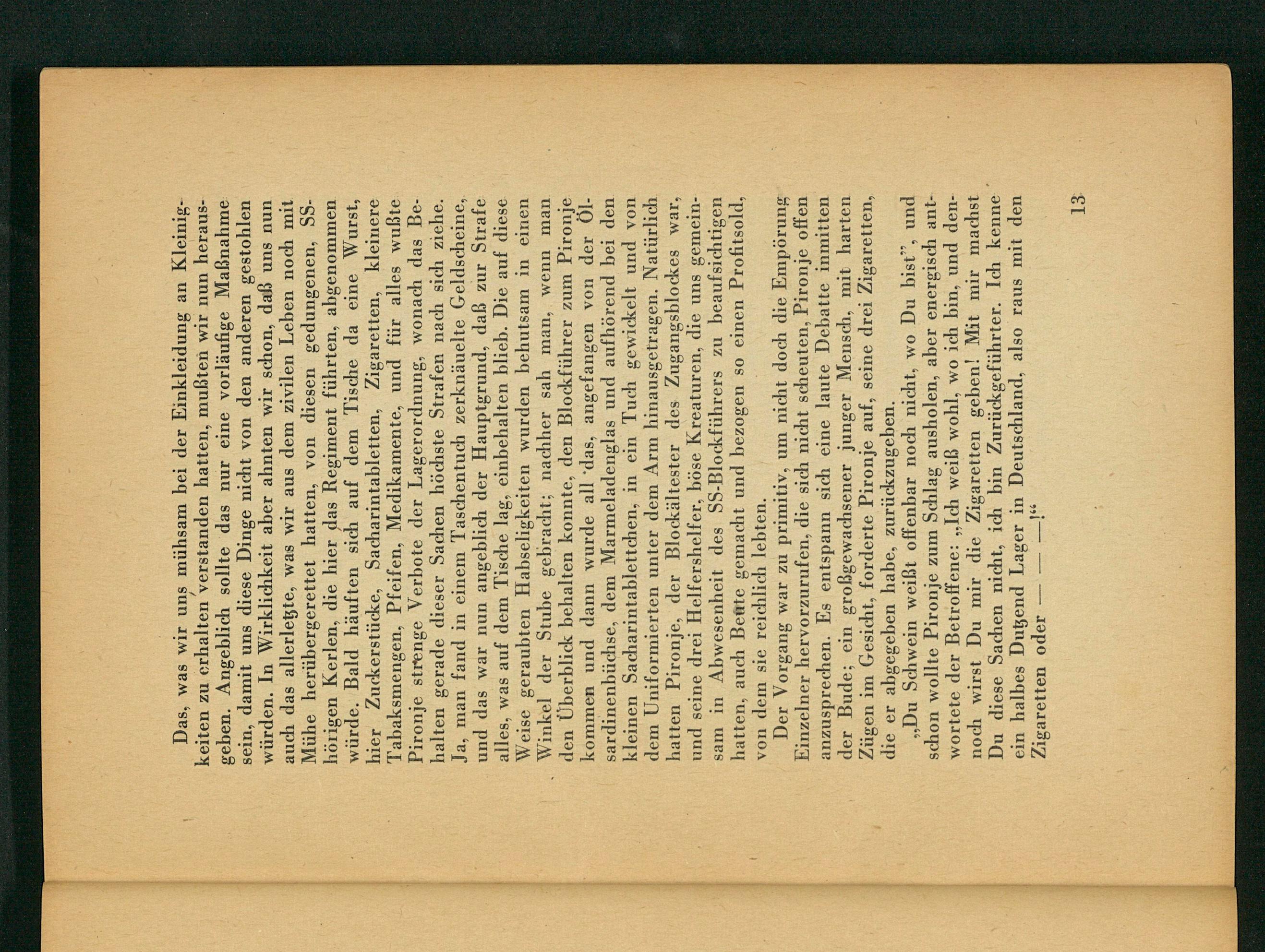 Das, was wir uns mühsam bei der Einkleidung an Kleinigkeiten zu erhalten verstanden hatten, mußten wir nun herausgeben. Angeblich sollte das nur eine vorläufige Maßnahme sein, damit uns diese Dinge nicht von den anderen gestohlen würden. In Wirklichkeit aber ahnten wir schon, daß uns nun auch das allerletzte, was wir aus dem zivilen Leben noch mit Mühe herübergerettet hatten, von diesen gedungenen, SS-hörigen Kerlen, die hier das Regiment führten, abgenommen würde. Bald häuften sich auf dem Tische da eine Wurst, hier Zuckerstücke, Sacharintabletten, Zigaretten, kleinere Tabaksmengen, Pfeifen, Medikamente, und für alles wußte Pironje strenge Verbote der Lagerordnung, wonach das Behalten gerade dieser Sachen höchste Strafen nach sich ziehe. Ja, man fand in einem Taschentuch zerknäuelte Geldscheine, und das war nun angeblich der Hauptgrund, daß zur Strafe alles, was auf dem Tische lag, einbehalten blieb. Die auf diese Weise geraubten Habseligkeiten wurden behutsam in einen Winkel der Stube gebracht; nachher sah man, wenn man den Überblick behalten konnte, den Blockführer zum Pironje kommen und dann wurde all das, angefangen von der Ölsardinenbüchse, dem Marmeladenglas und aufhörend bei den kleinen Sacharintablettchen, in ein Tuch gewickelt und von dem Uniformierten unter dem Arm hinausgetragen. Natürlich hatten Pironje, der Blockältester des Zugangsblockes war, und seine drei Helfershelfer, böse Kreaturen, die uns gemeinsam in Abwesenheit des SS-Blockführers zu beaufsichtigen hatten, auch Beute gemacht und bezogen so einen Profitsold, von dem sie reichlich lebten.

Der Vorgang war zu primitiv, um nicht doch die Empörung Einzelner hervorzurufen, die sich nicht scheuten, Pironje offen anzusprechen. Es entspann sich eine laute Debatte inmitten der Bude; ein großgewachsener junger Mensch, mit harten Zügen im Gesicht, forderte Pironje auf, seine drei Zigaretten, die er abgegeben habe, zurückzugeben.

„Du Schwein weißt offenbar noch nicht, wo Du bist", und schon wollte Pironje zum Schlag ausholen, aber energisch antwortete der Betroffene: „Ich weiß wohl, wo ich bin, und dennoch wirst Du mir die Zigaretten geben! Mit mir machst Du diese Sachen nicht, ich bin Zurückgeführter. Ich kenne ein halbes Dutzend Lager in Deutschland, also raus mit den Zigaretten oder — — —!"

13